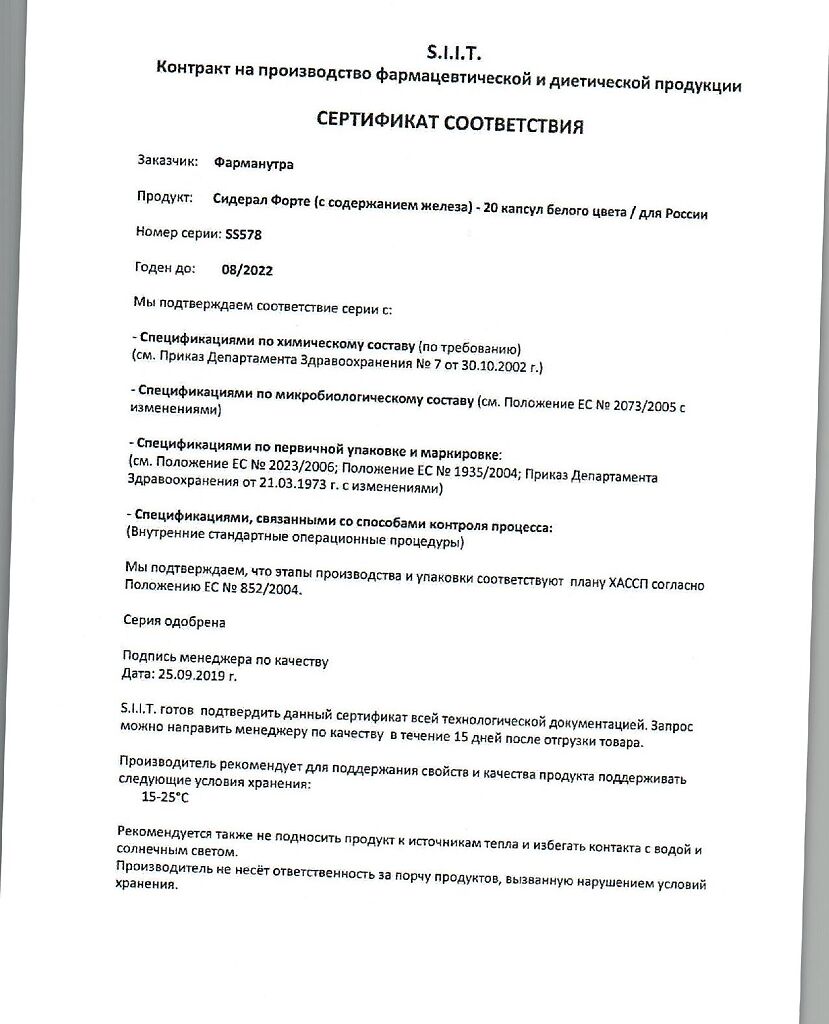 S.I.I.T.
Контракт на производство фармацевтической и диетической продукции

СЕРТИФИКАТ СООТВЕТСТВИЯ

Заказчик: Фарманутра

Продукт: Сидерал Форте (с содержанием железа) - 20 капсул белого цвета / для России

Номер серии: SS578

Годен до: 08/2022

Мы подтверждаем соответствие серии с:

- Спецификациями по химическому составу (по требованию)
(см. Приказ Департамента Здравоохранения № 7 от 30.10.2002 г.)

- Спецификациями по микробиологическому составу (см. Положение ЕС № 2073/2005 с изменениями)

- Спецификациями по первичной упаковке и маркировке:
(см. Положение ЕС № 2023/2006; Положение ЕС № 1935/2004; Приказ Департамента Здравоохранения от 21.03.1973 г. с изменениями)

- Спецификациями, связанными со способами контроля процесса:
(Внутренние стандартные операционные процедуры)

Мы подтверждаем, что этапы производства и упаковки соответствуют плану ХАССП согласно Положению ЕС № 852/2004.

Серия одобрена

Подпись менеджера по качеству
Дата: 25.09.2019 г.

S.I.I.T. готов подтвердить данный сертификат всей технологической документацией. Запрос можно направить менеджеру по качеству в течение 15 дней после отгрузки товара.

Производитель рекомендует для поддержания свойств и качества продукта поддерживать следующие условия хранения:
15-25°C

Рекомендуется также не подносить продукт к источникам тепла и избегать контакта с водой и солнечным светом.
Производитель не несёт ответственность за порчу продуктов, вызванную нарушением условий хранения.